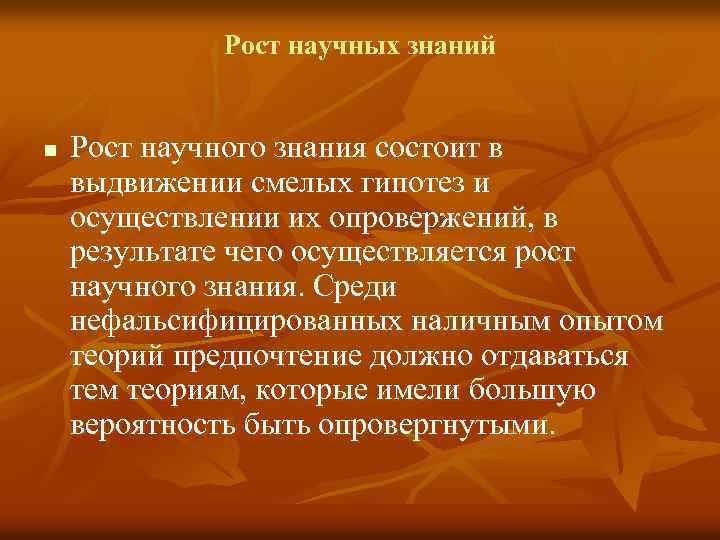 Рост научных знаний

■ Рост научного знания состоит в выдвижении смелых гипотез и осуществлении их опровержений, в результате чего осуществляется рост научного знания. Среди нефальсифицированных наличным опытом теорий предпочтение должно отдаваться тем теориям, которые имели большую вероятность быть опровергнутыми.